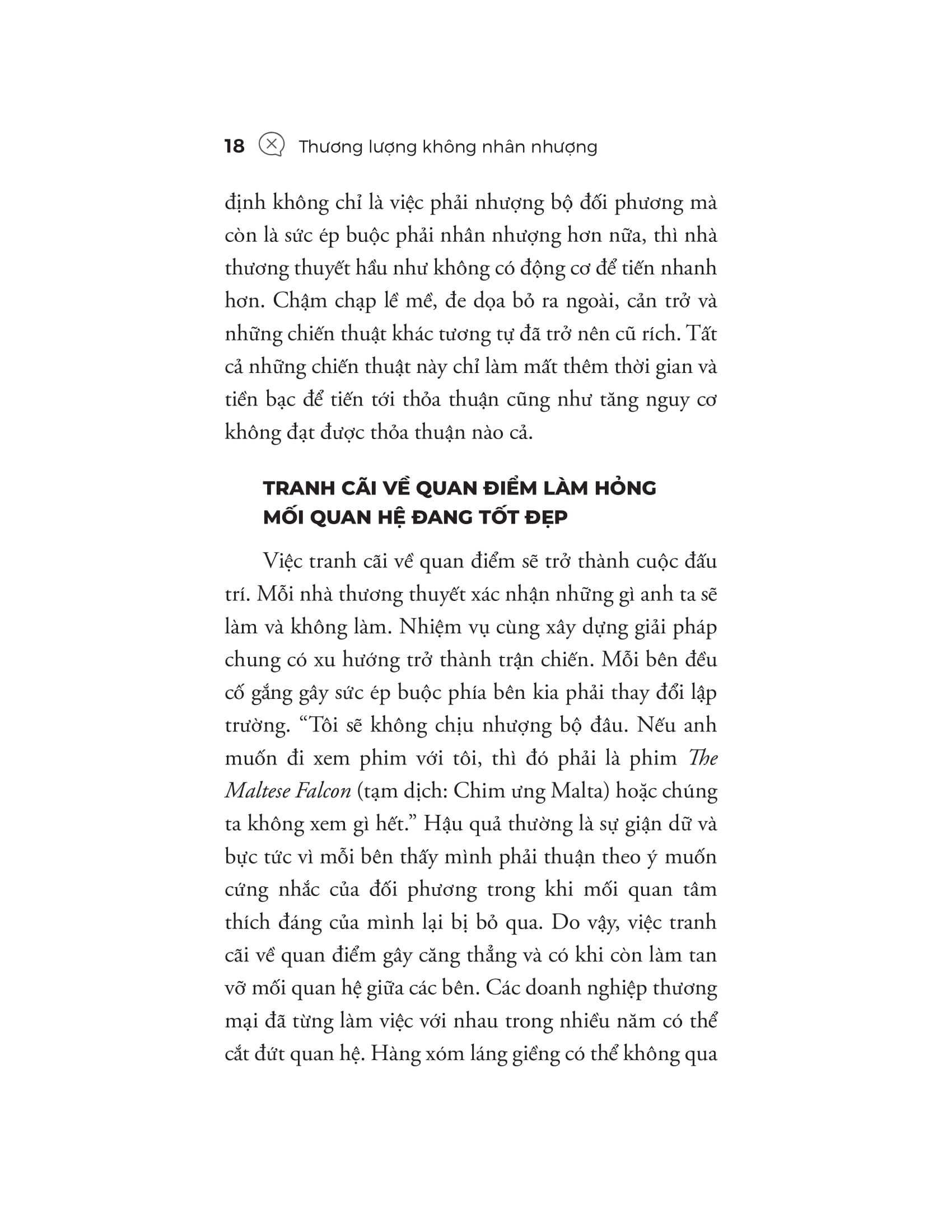 18 Thương lượng không nhân nhượng

định không chỉ là việc phải nhượng bộ đối phương mà còn là sức ép buộc phải nhân nhượng hơn nữa, thì nhà thương thuyết hầu như không có động cơ để tiến nhanh hơn. Chậm chạp lề mề, đe dọa bỏ ra ngoài, cản trở và những chiến thuật khác tương tự đã trở nên cũ rích. Tất cả những chiến thuật này chỉ làm mất thêm thời gian và tiền bạc để tiến tới thỏa thuận cũng như tăng nguy cơ không đạt được thỏa thuận nào cả.

TRANH CÃI VỀ QUAN ĐIỂM LÀM HỎNG MỐI QUAN HỆ ĐANG TỐT ĐẸP

Việc tranh cãi về quan điểm sẽ trở thành cuộc đấu trí. Mỗi nhà thương thuyết xác nhận những gì anh ta sẽ làm và không làm. Nhiệm vụ cùng xây dựng giải pháp chung có xu hướng trở thành trận chiến. Mỗi bên đều cố gắng gây sức ép buộc phía bên kia phải thay đổi lập trường. “Tôi sẽ không chịu nhượng bộ đâu. Nếu anh muốn đi xem phim với tôi, thì đó phải là phim The Maltese Falcon (tạm dịch: Chim ưng Malta) hoặc chúng ta không xem gì hết.” Hậu quả thường là sự giận dữ và bực tức vì mỗi bên thấy mình phải thuận theo ý muốn cứng nhắc của đối phương trong khi mối quan tâm thích đáng của mình lại bị bỏ qua. Do vậy, việc tranh cãi về quan điểm gây căng thẳng và có khi còn làm tan vỡ mối quan hệ giữa các bên. Các doanh nghiệp thương mại đã từng làm việc với nhau trong nhiều năm có thể cắt đứt quan hệ. Hàng xóm láng giềng có thể không qua